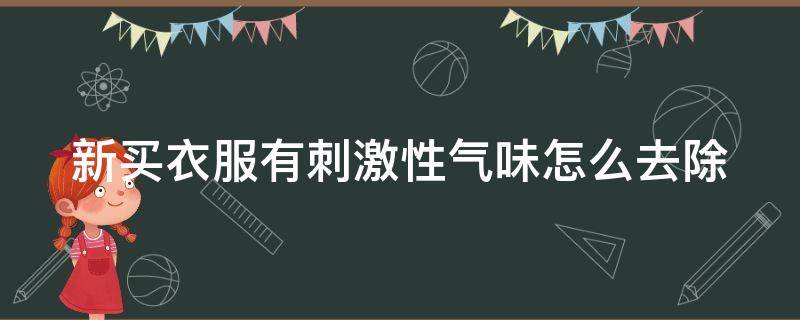 新买衣服有刺激性气味怎么去除